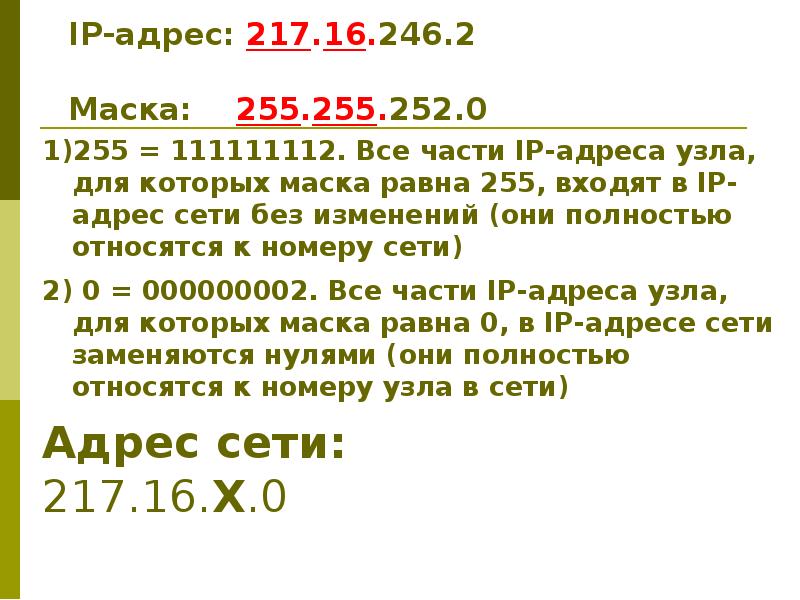 IP-адрес: 217.16.246.2

Маска: 255.255.252.0

1)255 = 111111112. Все части IP-адреса узла, для которых маска равна 255, входят в IP-адрес сети без изменений (они полностью относятся к номеру сети)

2) 0 = 000000002. Все части IP-адреса узла, для которых маска равна 0, в IP-адресе сети заменяются нулями (они полностью относятся к номеру узла в сети)

Адрес сети:
217.16.X.0